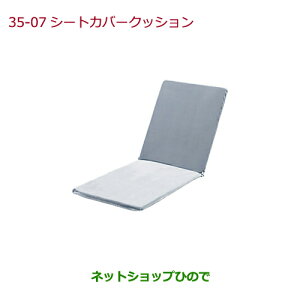 35-07 シートカバークッション

ネットショップひので